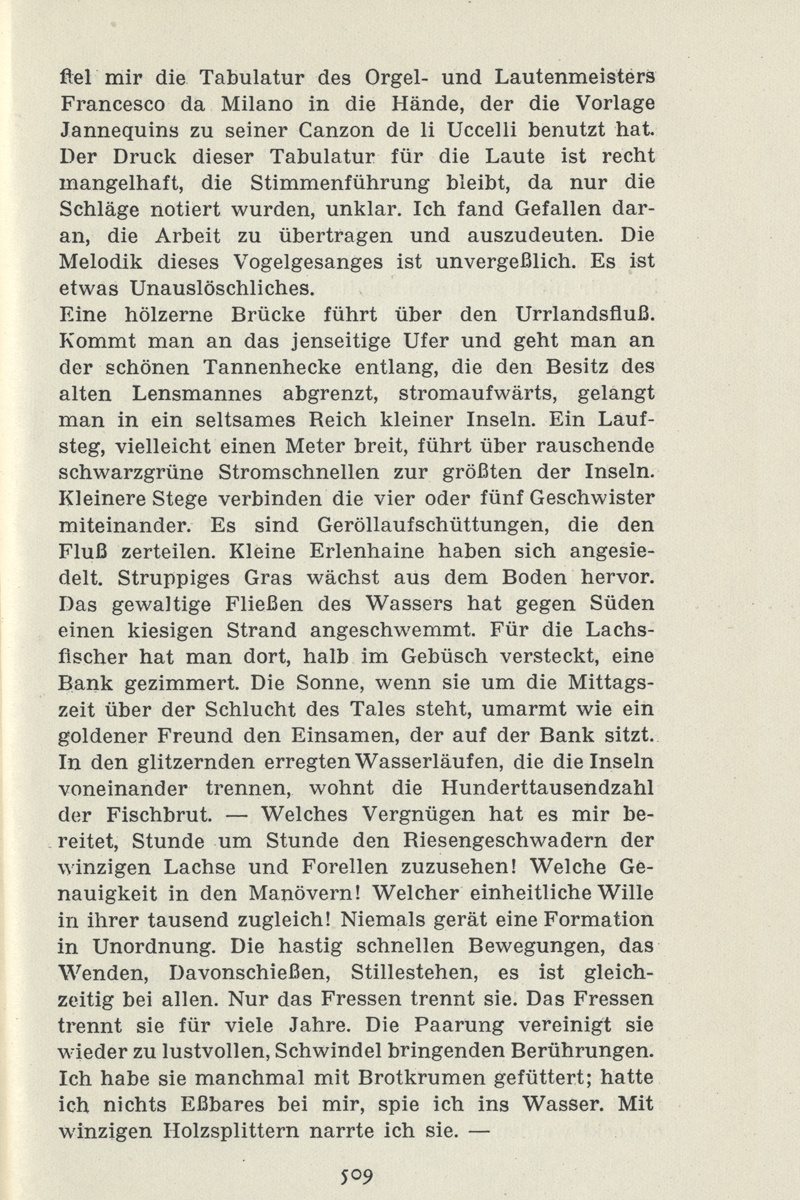 fiel mir die Tabulatur des Orgel- und Lautenmeisters Francesco da Milano in die Hände, der die Vorlage Jannequins zu seiner Canzon de li Uccelli benutzt hat. Der Druck dieser Tabulatur für die Laute ist recht mangelhaft, die Stimmenführung bleibt, da nur die Schläge notiert wurden, unklar. Ich fand Gefallen daran, die Arbeit zu übertragen und auszudeuten. Die Melodik dieses Vogelgesanges ist unvergeßlich. Es ist etwas Unauslöschliches.
Eine hölzerne Brücke führt über den Urrlandsfluß. Kommt man an das jenseitige Ufer und geht man an der schönen Tannenhecke entlang, die den Besitz des alten Lensmannes abgrenzt, stromaufwärts, gelangt man in ein seltsames Reich kleiner Inseln. Ein Laufsteg, vielleicht einen Meter breit, führt über rauschende schwarzgrüne Stromschnellen zur größten der Inseln. Kleinere Stege verbinden die vier oder fünf Geschwister miteinander. Es sind Geröllaufschüttungen, die den Fluß zerteilen. Kleine Erlenhaine haben sich angesiedelt. Struppiges Gras wächst aus dem Boden hervor. Das gewaltige Fließen des Wassers hat gegen Süden einen kiesigen Strand angeschwemmt. Für die Lachsfischer hat man dort, halb im Gebüsch versteckt, eine Bank gezimmert. Die Sonne, wenn sie um die Mittagszeit über der Schlucht des Tales steht, umarmt wie ein goldener Freund den Einsamen, der auf der Bank sitzt. In den glitzernden erregten Wasserläufen, die die Inseln voneinander trennen, wohnt die Hunderttausendzahl der Fischbrut. — Welches Vergnügen hat es mir bereitet, Stunde um Stunde den Riesengeschwadern der winzigen Lachse und Forellen zuzusehen! Welche Genauigkeit in den Manövern! Welcher einheitliche Wille in ihrer tausend zugleich! Niemals gerät eine Formation in Unordnung. Die hastig schnellen Bewegungen, das Wenden, Davonschießen, Stillestehen, es ist gleichzeitig bei allen. Nur das Fressen trennt sie. Das Fressen trennt sie für viele Jahre. Die Paarung vereinigt sie wieder zu lustvollen, Schwindel bringenden Berührungen. Ich habe sie manchmal mit Brotkrumen gefüttert; hatte ich nichts Eßbares bei mir, spie ich ins Wasser. Mit winzigen Holzsplittern narrte ich sie. —

509